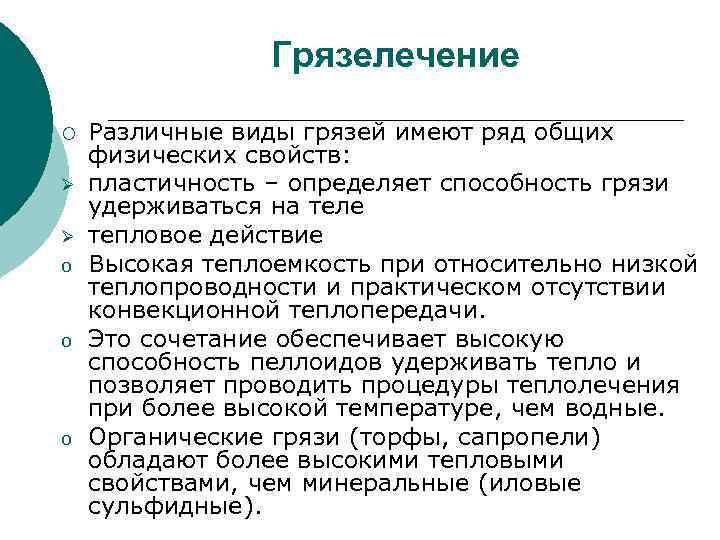 Грязелечение

○ Различные виды грязей имеют ряд общих физических свойств:
➢ пластичность – определяет способность грязи удерживаться на теле
➢ тепловое действие
o Высокая теплоемкость при относительно низкой теплопроводности и практическом отсутствии конвекционной теплопередачи.
o Это сочетание обеспечивает высокую способность пеллоидов удерживать тепло и позволяет проводить процедуры теплолечения при более высокой температуре, чем водные.
o Органические грязи (торфы, сапропели) обладают более высокими тепловыми свойствами, чем минеральные (иловые сульфидные).